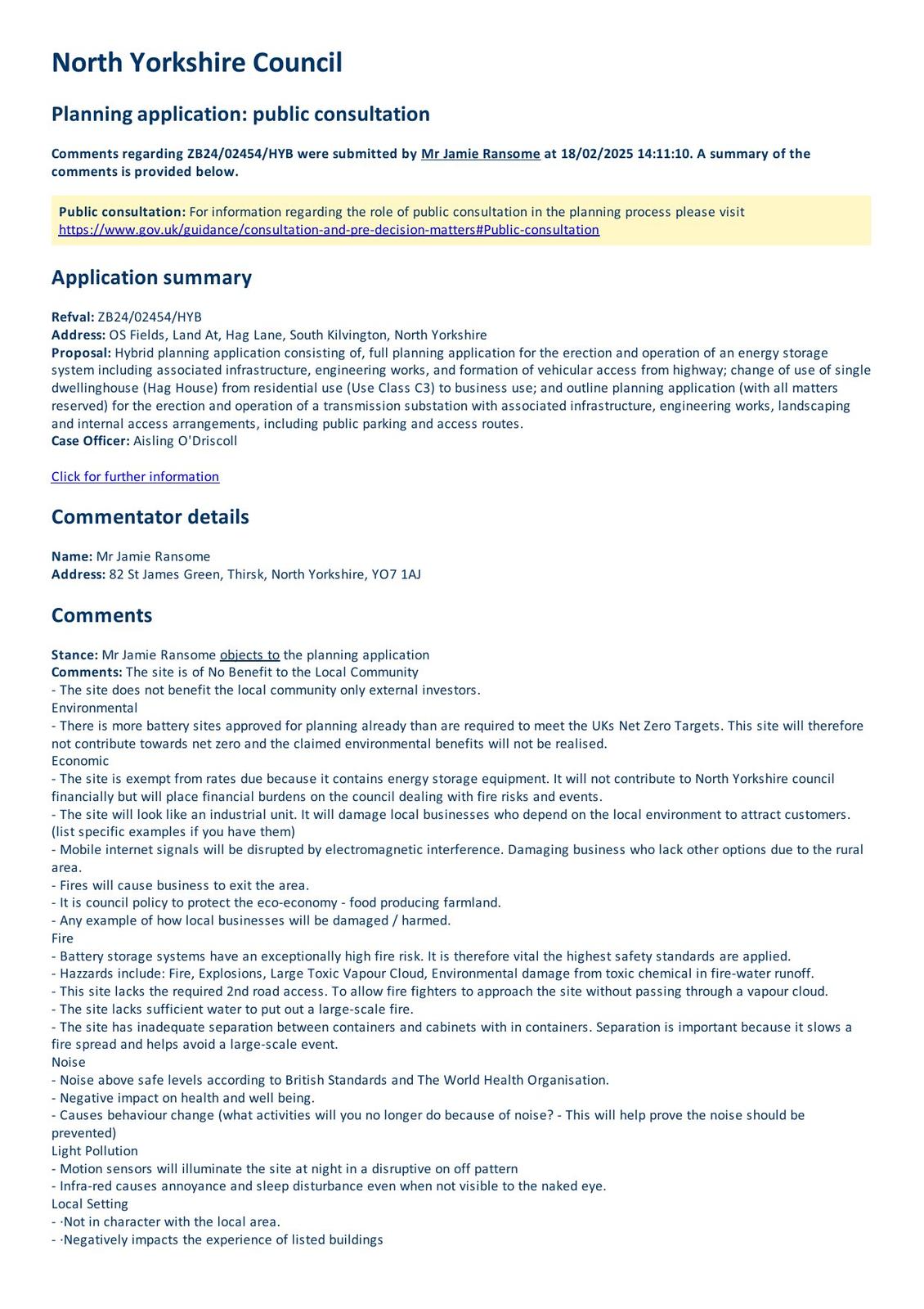 North Yorkshire Council

Planning application: public consultation

Comments regarding ZB24/02454/HYB were submitted by Mr Jamie Ransome at 18/02/2025 14:11:10. A summary of the comments is provided below.

Public consultation: For information regarding the role of public consultation in the planning process please visit https://www.gov.uk/guidance/consultation-and-pre-decision-matters#Public-consultation

Application summary

Refval: ZB24/02454/HYB
Address: OS Fields, Land At, Hag Lane, South Kilvington, North Yorkshire
Proposal: Hybrid planning application consisting of, full planning application for the erection and operation of an energy storage system including associated infrastructure, engineering works, and formation of vehicular access from highway; change of use of single dwellinghouse (Hag House) from residential use (Use Class C3) to business use; and outline planning application (with all matters reserved) for the erection and operation of a transmission substation with associated infrastructure, engineering works, landscaping and internal access arrangements, including public parking and access routes.
Case Officer: Aisling O'Driscoll

Click for further information

Commentator details

Name: Mr Jamie Ransome
Address: 82 St James Green, Thirsk, North Yorkshire, YO7 1AJ

Comments

Stance: Mr Jamie Ransome objects to the planning application
Comments: The site is of No Benefit to the Local Community
- The site does not benefit the local community only external investors.
Environmental
- There is more battery sites approved for planning already than are required to meet the UKs Net Zero Targets. This site will therefore not contribute towards net zero and the claimed environmental benefits will not be realised.
Economic
- The site is exempt from rates due because it contains energy storage equipment. It will not contribute to North Yorkshire council financially but will place financial burdens on the council dealing with fire risks and events.
- The site will look like an industrial unit. It will damage local businesses who depend on the local environment to attract customers. (list specific examples if you have them)
- Mobile internet signals will be disrupted by electromagnetic interference. Damaging business who lack other options due to the rural area.
- Fires will cause business to exit the area.
- It is council policy to protect the eco-economy - food producing farmland.
- Any example of how local businesses will be damaged / harmed.
Fire
- Battery storage systems have an exceptionally high fire risk. It is therefore vital the highest safety standards are applied.
- Hazzards include: Fire, Explosions, Large Toxic Vapour Cloud, Environmental damage from toxic chemical in fire-water runoff.
- This site lacks the required 2nd road access. To allow fire fighters to approach the site without passing through a vapour cloud.
- The site lacks sufficient water to put out a large-scale fire.
- The site has inadequate separation between containers and cabinets with in containers. Separation is important because it slows a fire spread and helps avoid a large-scale event.
Noise
- Noise above safe levels according to British Standards and The World Health Organisation.
- Negative impact on health and well being.
- Causes behaviour change (what activities will you no longer do because of noise? - This will help prove the noise should be prevented)
Light Pollution
- Motion sensors will illuminate the site at night in a disruptive on off pattern
- Infra-red causes annoyance and sleep disturbance even when not visible to the naked eye.
Local Setting
- ·Not in character with the local area.
- ·Negatively impacts the experience of listed buildings